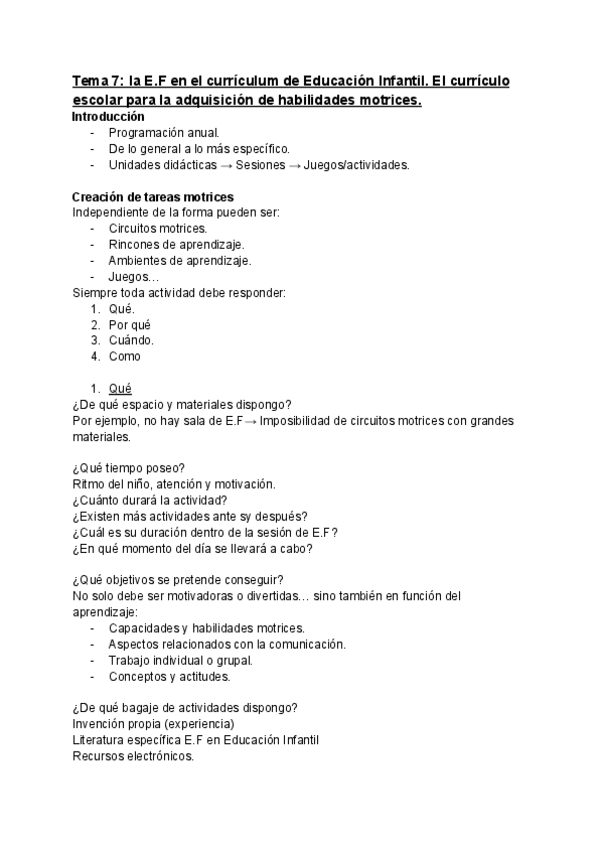 Tema 7: la E.F en el currículum de Educación Infantil. El currículo escolar para la adquisición de habilidades motrices.
Introducción
- Programación anual.
- De lo general a lo más específico.
- Unidades didácticas → Sesiones → Juegos/actividades.

Creación de tareas motrices
Independiente de la forma pueden ser:
- Circuitos motrices.
- Rincones de aprendizaje.
- Ambientes de aprendizaje.
- Juegos…
Siempre toda actividad debe responder:
1. Qué.
2. Por qué
3. Cuándo.
4. Como

1. Qué
¿De qué espacio y materiales dispongo?
Por ejemplo, no hay sala de E.F → Imposibilidad de circuitos motrices con grandes materiales.

¿Qué tiempo poseo?
Ritmo del niño, atención y motivación.
¿Cuánto durará la actividad?
¿Existen más actividades ante sy después?
¿Cuál es su duración dentro de la sesión de E.F?
¿En qué momento del día se llevará a cabo?

¿Qué objetivos se pretende conseguir?
No solo debe ser motivadoras o divertidas… sino también en función del aprendizaje:
- Capacidades y habilidades motrices.
- Aspectos relacionados con la comunicación.
- Trabajo individual o grupal.
- Conceptos y actitudes.

¿De qué bagaje de actividades dispongo?
Invención propia (experiencia)
Literatura específica E.F en Educación Infantil
Recursos electrónicos.